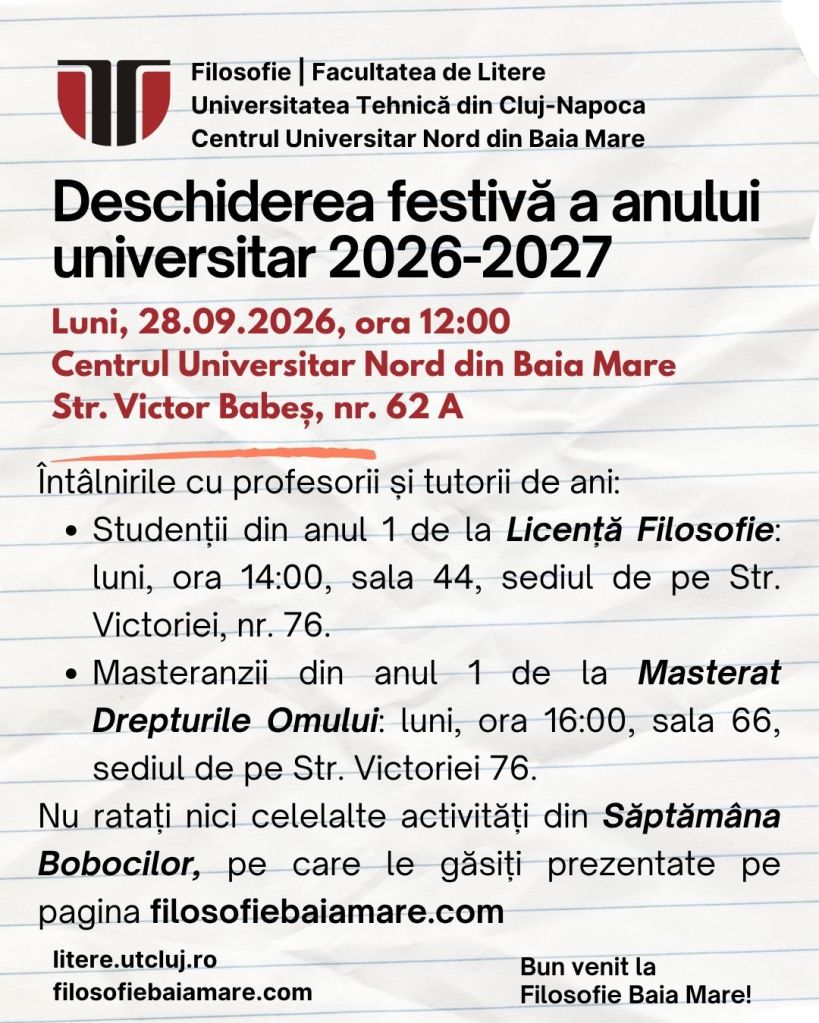 Filosofie | Facultatea de Litere
Universitatea Tehnică din Cluj-Napoca
Centrul Universitar Nord din Baia Mare

Deschiderea festivă a anului universitar 2026-2027

Luni, 28.09.2026, ora 12:00
Centrul Universitar Nord din Baia Mare
Str. Victor Babeș, nr. 62 A

Întâlnirile cu profesorii și tutorii de ani:
• Studenții din anul 1 de la Licență Filosofie: luni, ora 14:00, sala 44, sediul de pe Str. Victoriei, nr. 76.
• Masteranzii din anul 1 de la Masterat Drepturile Omului: luni, ora 16:00, sala 66, sediul de pe Str. Victoriei 76.

Nu ratați nici celelalte activități din Săptămâna Bobocilor, pe care le găsiți prezentate pe pagina filosofiebaiamare.com

litere.utcluj.ro
filosofiebaiamare.com

Bun venit la
Filosofie Baia Mare!